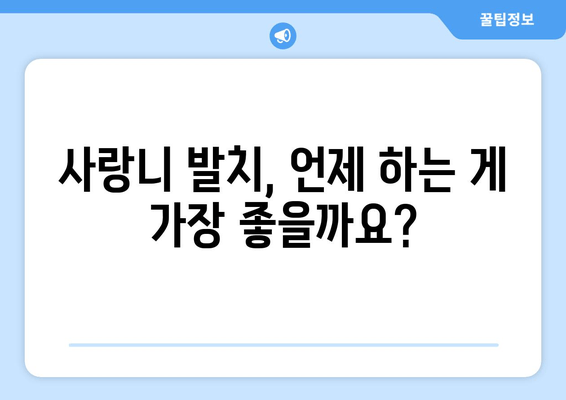 꿀팁정보

사랑니 발치, 언제 하는 게 가장 좋을까요?